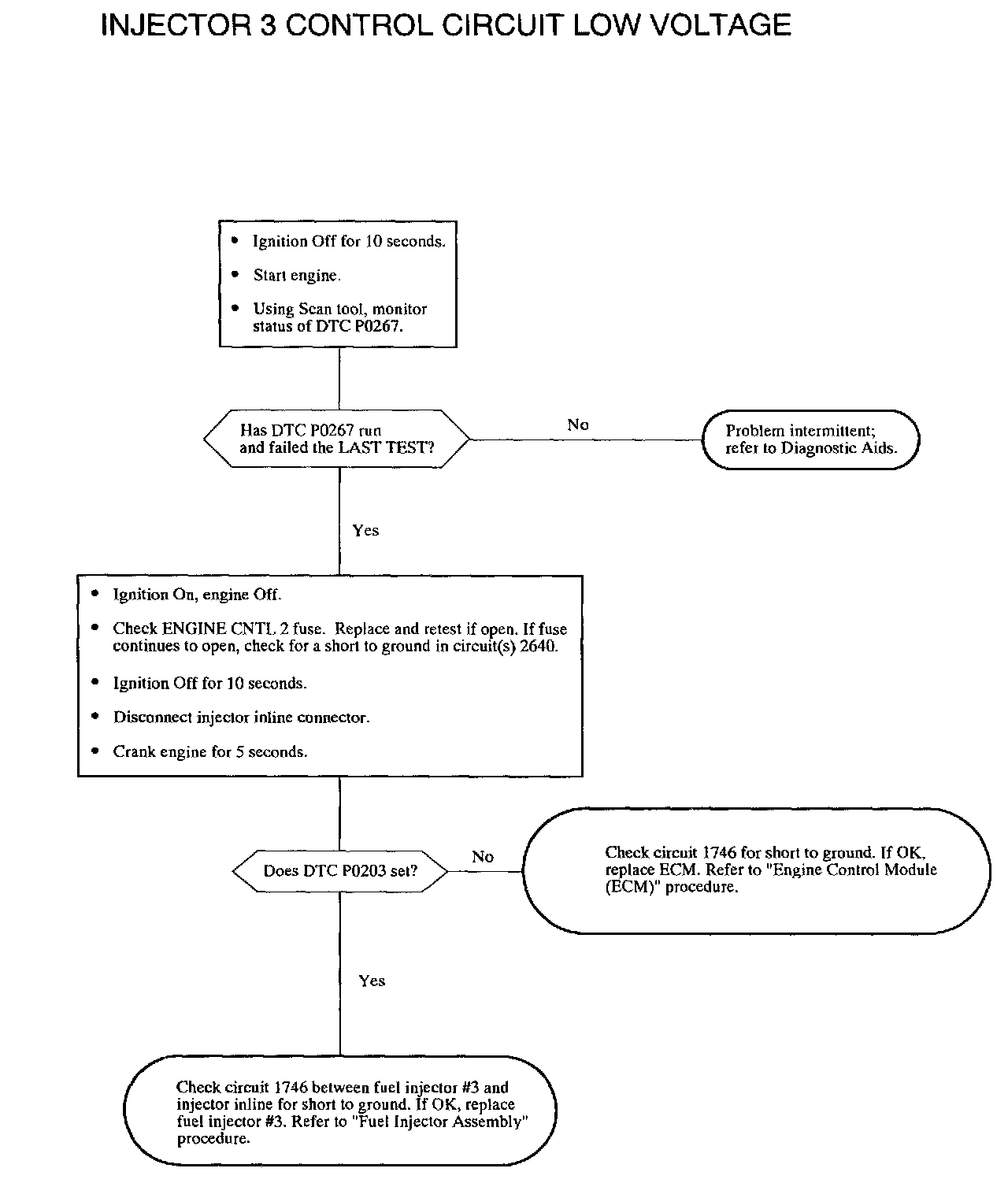 INJECTOR 3 CONTROL CIRCUIT LOW VOLTAGE

• Ignition Off for 10 seconds.
• Start engine.
• Using Scan tool, monitor status of DTC P0267.

Has DTC P0267 run and failed the LAST TEST?

No

Problem intermittent; refer to Diagnostic Aids.

Yes

• Ignition On, engine Off.
• Check ENGINE CNTL 2 fuse. Replace and retest if open. If fuse continues to open, check for a short to ground in circuit(s) 2640.
• Ignition Off for 10 seconds.
• Disconnect injector inline connector.
• Crank engine for 5 seconds.

Does DTC P0203 set?

No

Check circuit 1746 for short to ground. If OK, replace ECM. Refer to "Engine Control Module (ECM)" procedure.

Yes

Check circuit 1746 between fuel injector #3 and injector inline for short to ground. If OK, replace fuel injector #3. Refer to "Fuel Injector Assembly" procedure.